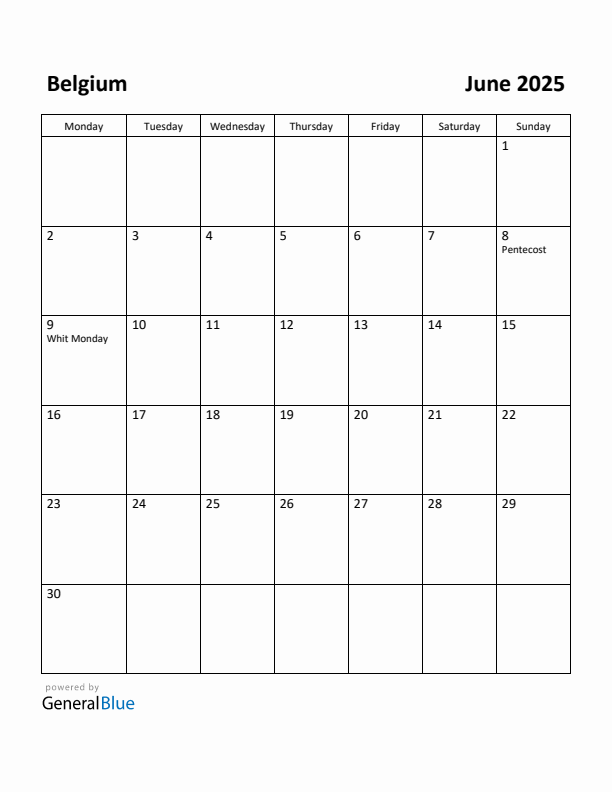 Belgium

June 2025

| Monday | Tuesday | Wednesday | Thursday | Friday | Saturday | Sunday |
|---|---|---|---|---|---|---|
| | | | | | | 1 |
| 2 | 3 | 4 | 5 | 6 | 7 | 8 Pentecost |
| 9 Whit Monday | 10 | 11 | 12 | 13 | 14 | 15 |
| 16 | 17 | 18 | 19 | 20 | 21 | 22 |
| 23 | 24 | 25 | 26 | 27 | 28 | 29 |
| 30 | | | | | | |

powered by
GeneralBlue